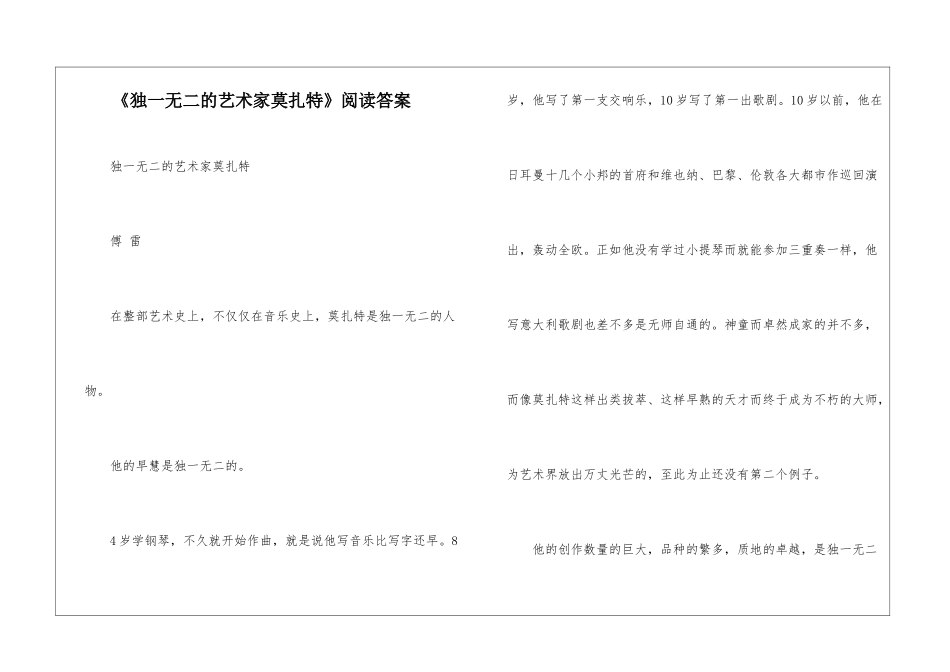 《独一无二的艺术家莫扎特》阅读答案

独一无二的艺术家莫扎特

傅 雷

在整部艺术史上，不仅仅在音乐史上，莫扎特是独一无二的人物。

他的早慧是独一无二的。

4岁学钢琴，不久就开始作曲，就是说他写音乐比写字还早。8岁，他写了第一支交响乐，10岁写了第一出歌剧。10岁以前，他在日耳曼十几个小邦的首府和维也纳、巴黎、伦敦各大都市作巡回演出，轰动全欧。正如他没有学过小提琴而就能参加三重奏一样，他写意大利歌剧也差不多是无师自通的。神童而卓然成家的并不多，而像莫扎特这样出类拔萃、这样早熟的天才而终于成为不朽的大师，为艺术界放出万丈光芒的，至此为止还没有第二个例子。

他的创作数量的巨大，品种的繁多，质地的卓越，是独一无二